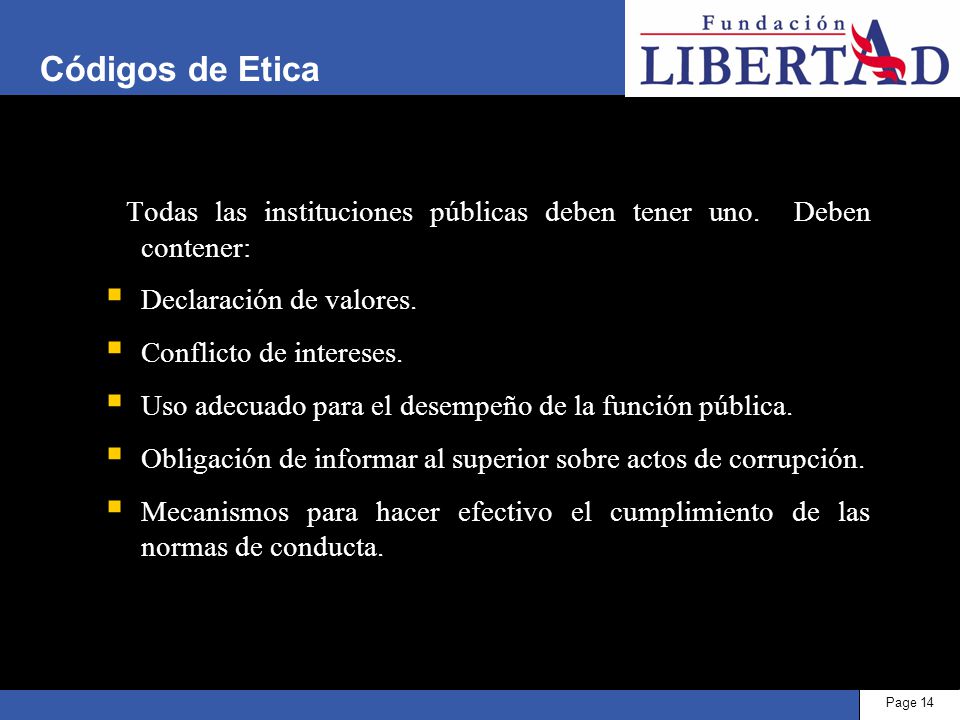 Códigos de Etica

Fundación LIBERTAD

Todas las instituciones públicas deben tener uno. Deben contener:

- Declaración de valores.
- Conflicto de intereses.
- Uso adecuado para el desempeño de la función pública.
- Obligación de informar al superior sobre actos de corrupción.
- Mecanismos para hacer efectivo el cumplimiento de las normas de conducta.

Page 14